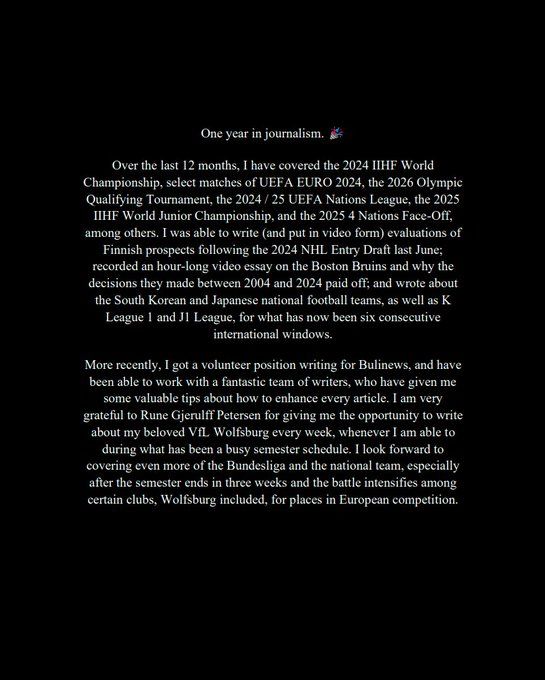 One year in journalism. 🎉

Over the last 12 months, I have covered the 2024 IIHF World Championship, select matches of UEFA EURO 2024, the 2026 Olympic Qualifying Tournament, the 2024 / 25 UEFA Nations League, the 2025 IIHF World Junior Championship, and the 2025 4 Nations Face-Off, among others. I was able to write (and put in video form) evaluations of Finnish prospects following the 2024 NHL Entry Draft last June; recorded an hour-long video essay on the Boston Bruins and why the decisions they made between 2004 and 2024 paid off; and wrote about the South Korean and Japanese national football teams, as well as K League 1 and J1 League, for what has now been six consecutive international windows.

More recently, I got a volunteer position writing for Bulinews, and have been able to work with a fantastic team of writers, who have given me some valuable tips about how to enhance every article. I am very grateful to Rune Gjerulff Petersen for giving me the opportunity to write about my beloved VfL Wolfsburg every week, whenever I am able to during what has been a busy semester schedule. I look forward to covering even more of the Bundesliga and the national team, especially after the semester ends in three weeks and the battle intensifies among certain clubs, Wolfsburg included, for places in European competition.